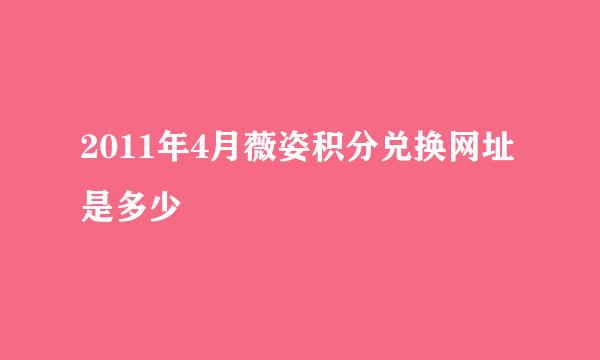 2011年4月薇姿积分兑换网址是多少